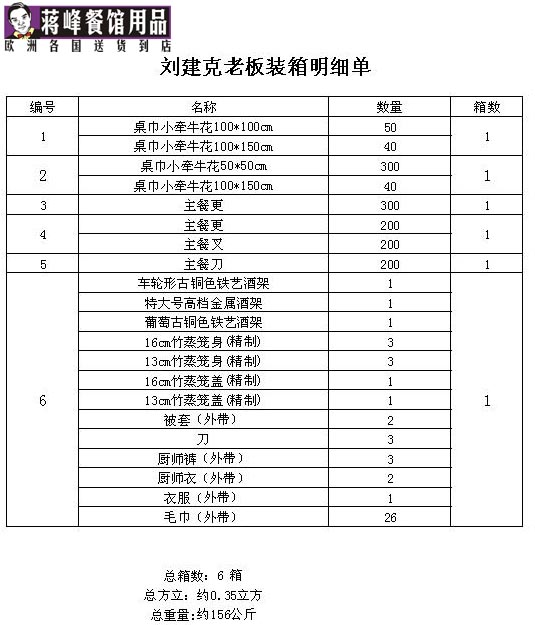 蒋峰餐馆用品
欧洲各国送货到店

刘建克老板装箱明细单

| 编号 | 名称 | 数量 | 箱数 |
|---|---|---|---|
| 1 | 桌巾小牵牛花100*100cm | 50 | 1 |
| | 桌巾小牵牛花100*150cm | 40 | |
| 2 | 桌巾小牵牛花50*50cm | 300 | 1 |
| | 桌巾小牵牛花100*150cm | 40 | |
| 3 | 主餐更 | 300 | 1 |
| 4 | 主餐更 | 200 | 1 |
| | 主餐叉 | 200 | |
| 5 | 主餐刀 | 200 | 1 |
| 6 | 车轮形古铜色铁艺酒架 | 1 | 1 |
| | 特大号高档金属酒架 | 1 | |
| | 葡萄古铜色铁艺酒架 | 1 | |
| | 16cm竹蒸笼身(精制) | 3 | |
| | 13cm竹蒸笼身(精制) | 3 | |
| | 16cm竹蒸笼盖(精制) | 1 | |
| | 13cm竹蒸笼盖(精制) | 1 | |
| | 被套(外带) | 2 | |
| | 刀 | 3 | |
| | 厨师裤(外带) | 3 | |
| | 厨师衣(外带) | 2 | |
| | 衣服(外带) | 1 | |
| | 毛巾(外带) | 26 | |

总箱数：6 箱
总方立：约0.35立方
总重量:约156公斤